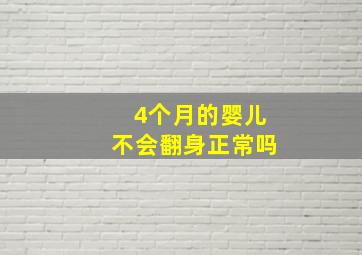 4个月的婴儿
不会翻身正常吗